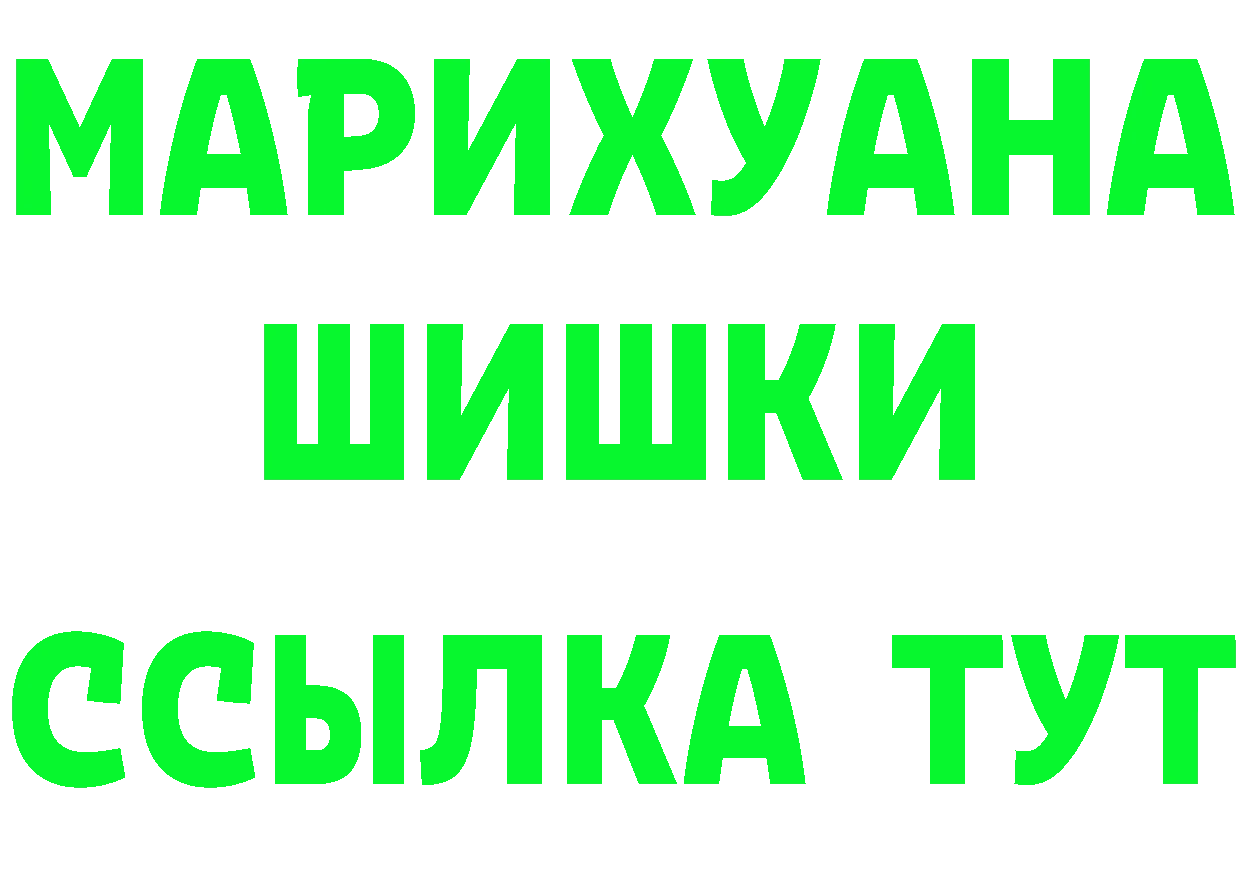 МАРИХУАНА
ШИШКИ
ССЫЛКА ТУТ